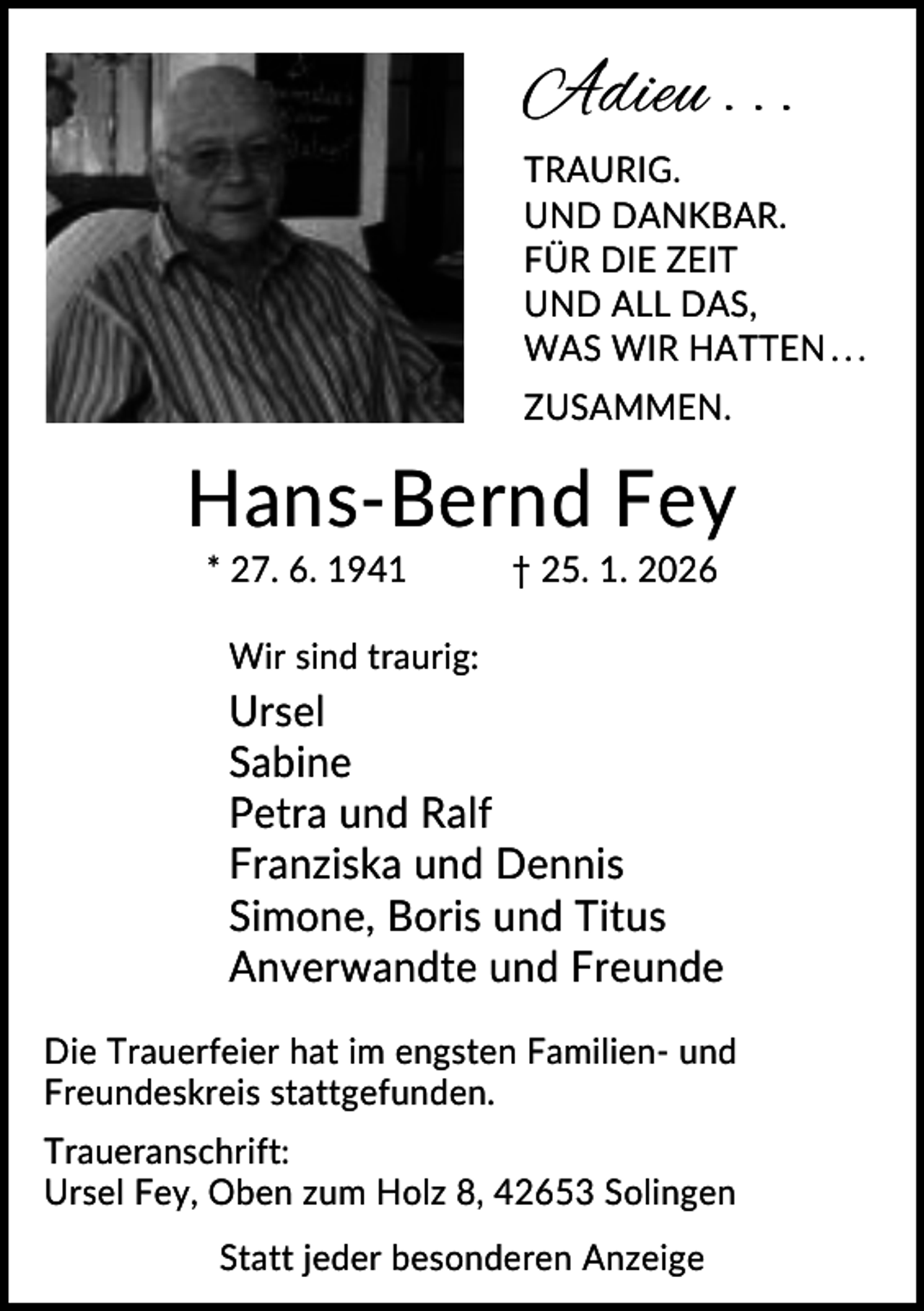 Adieu . . .

TRAURIG.
UND DANKBAR.
FÜR DIE ZEIT
UND ALL DAS,
WAS WIR HATTEN…

ZUSAMMEN.

Hans-Bernd Fey

* 27. 6. 1941 † 25. 1. 2026

Wir sind traurig:

Ursel
Sabine
Petra und Ralf
Franziska und Dennis
Simone, Boris und Titus
Anverwandte und Freunde

Die Trauerfeier hat im engsten Familien- und Freundeskreis stattgefunden.

Traueranschrift:
Ursel Fey, Oben zum Holz 8, 42653 Solingen

Statt jeder besonderen Anzeige